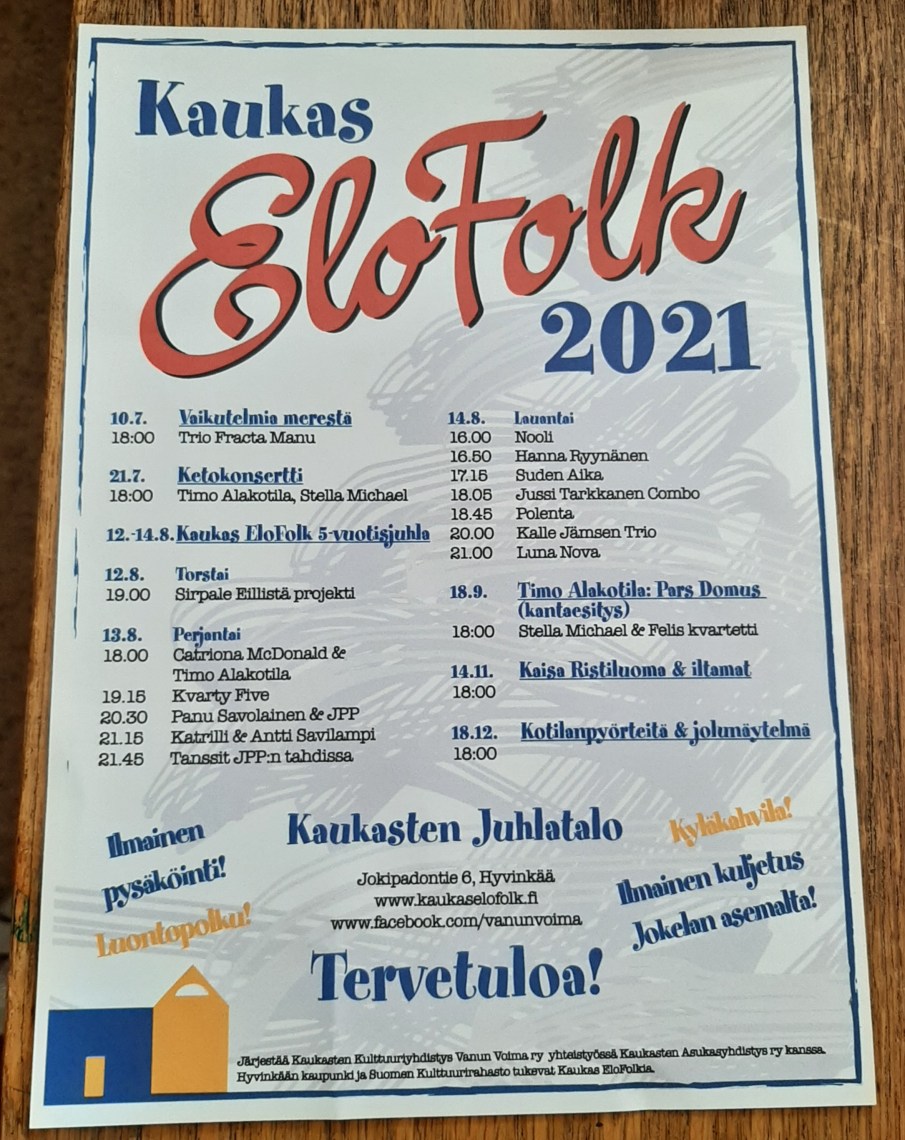 Kaukas
EloFolk
2021

10.7. Vaikutelmia merestä
18:00 Trio Fracta Manu

21.7. Ketokonsertti
18:00 Timo Alakotila, Stella Michael

12.-14.8. Kaukas EloFolk 5-vuotisjuhla

12.8. Torstai
19.00 Sirpale Eillistä projekti

13.8. Perjantai
18.00 Catriona McDonald & Timo Alakotila
19.15 Kvarty Five
20.30 Panu Savolainen & JPP
21.15 Katrilli & Antti Savilampi
21.45 Tanssit JPP:n tahdissa

14.8. Lauantai
16.00 Nooli
16.50 Hanna Ryynänen
17.15 Suden Aika
18.05 Jussi Tarkkanen Combo
18.45 Polenta
20.00 Kalle Jämsen Trio
21.00 Luna Nova

18.9. Timo Alakotila: Pars Domus (kantaesitys)
18:00 Stella Michael & Felis kvartetti

14.11. Kaisa Ristiluoma & iltamat
18:00

18.12. Kotilanpyörteitä & joulunäytelmä
18:00

Ilmainen pysäköinti!
Luontopolku!

Kaukasten Juhlatalo
Jokipadontie 6, Hyvinkää
www.kaukaselofolk.fi
www.facebook.com/vanunvoima

Kyläkahvila!
Ilmainen kuljetus Jokelan asemalta!

Tervetuloa!

Järjestää Kaukasten Kulttuuriyhdistys Vanun Voima ry yhteistyössä Kaukasten Asukasyhdistys ry kanssa. Hyvinkään kaupunki ja Suomen Kulttuurirahasto tukevat Kaukas EloFolkia.